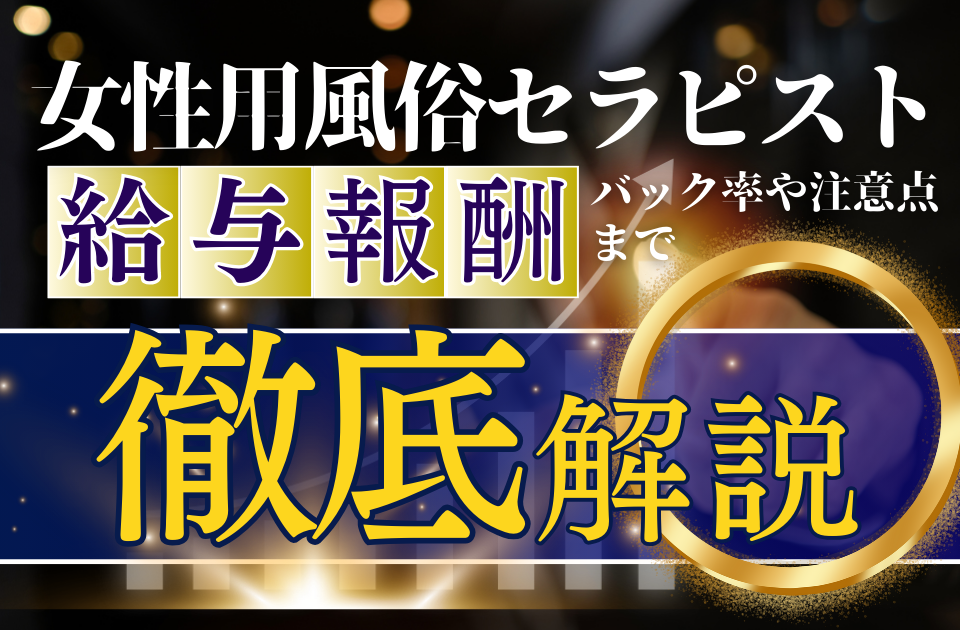 女性用風俗セラピスト

給与報酬 バック率や注意点まで

徹底解説